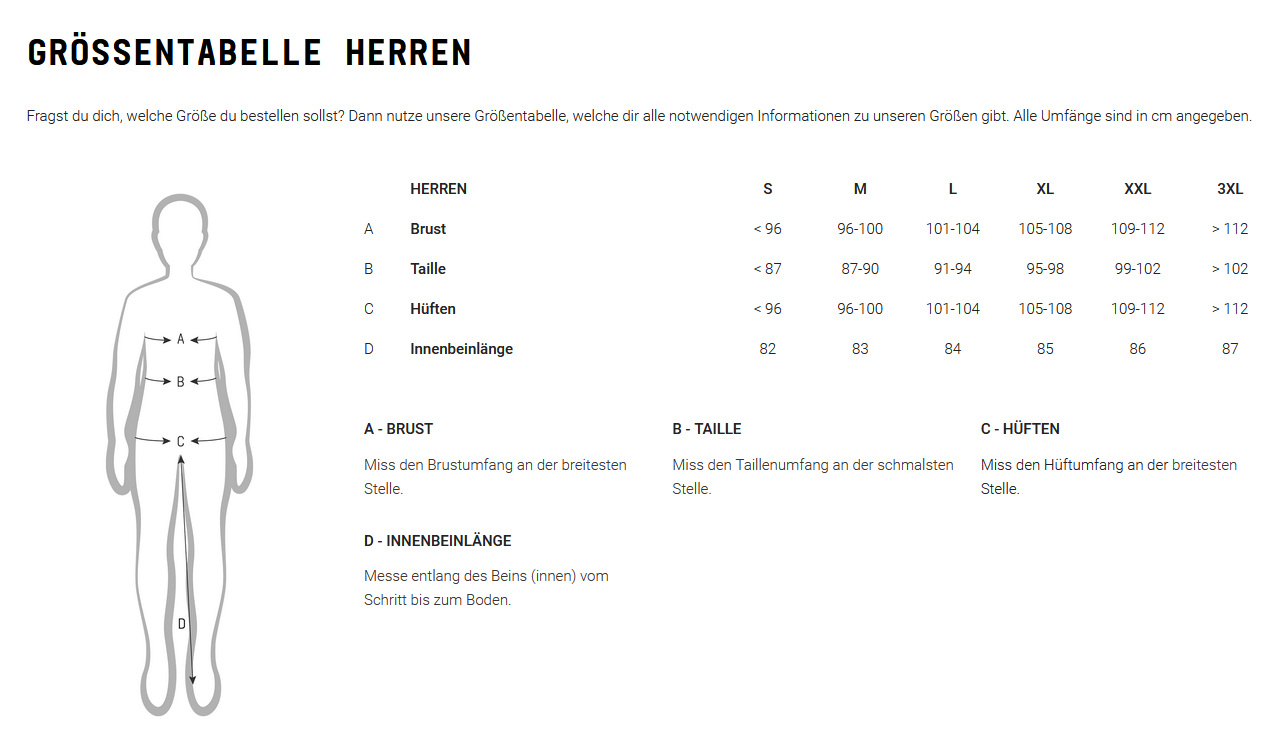 GRÖSSENTABELLE HERREN

Fragst du dich, welche Größe du bestellen sollst? Dann nutze unsere Größentabelle, welche dir alle notwendigen Informationen zu unseren Größen gibt. Alle Umfänge sind in cm angegeben.

A
B
C
D

| | HERREN | S | M | L | XL | XXL | 3XL |
|---|---|---|---|---|---|---|---|
| A | Brust | < 96 | 96-100 | 101-104 | 105-108 | 109-112 | > 112 |
| B | Taille | < 87 | 87-90 | 91-94 | 95-98 | 99-102 | > 102 |
| C | Hüften | < 96 | 96-100 | 101-104 | 105-108 | 109-112 | > 112 |
| D | Innenbeinlänge | 82 | 83 | 84 | 85 | 86 | 87 |

A - BRUST

Miss den Brustumfang an der breitesten Stelle.

B - TAILLE

Miss den Taillenumfang an der schmalsten Stelle.

C - HÜFTEN

Miss den Hüftumfang an der breitesten Stelle.

D - INNENBEINLÄNGE

Messe entlang des Beins (innen) vom Schritt bis zum Boden.